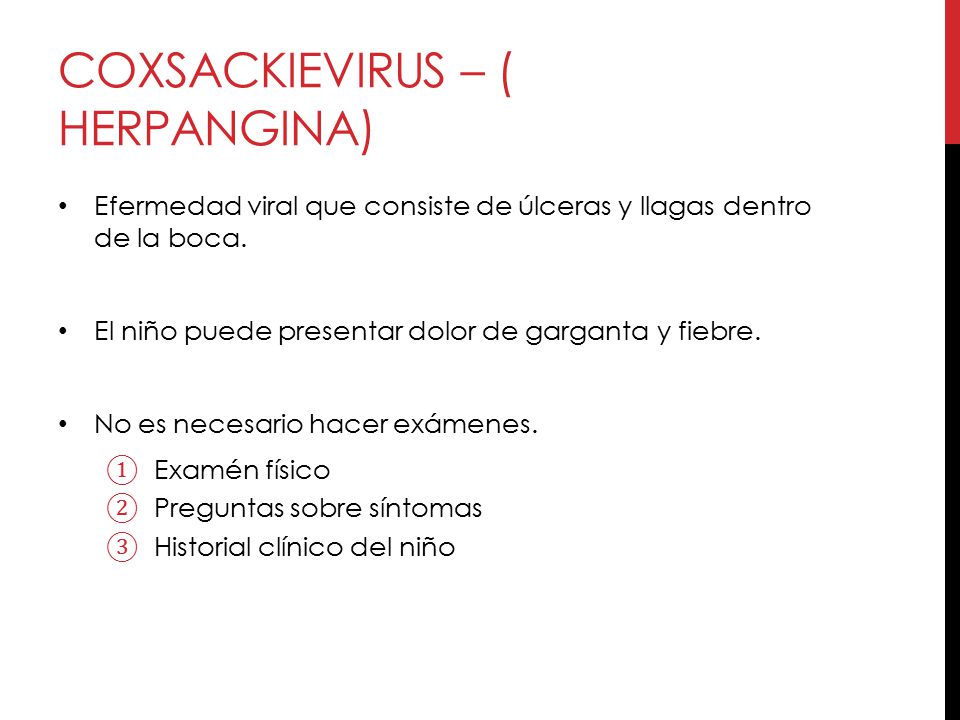 COXSACKIEVIRUS – ( HERPANGINA)

• Efermedad viral que consiste de úlceras y llagas dentro de la boca.

• El niño puede presentar dolor de garganta y fiebre.

• No es necesario hacer exámenes.

① Examén físico
② Preguntas sobre síntomas
③ Historial clínico del niño